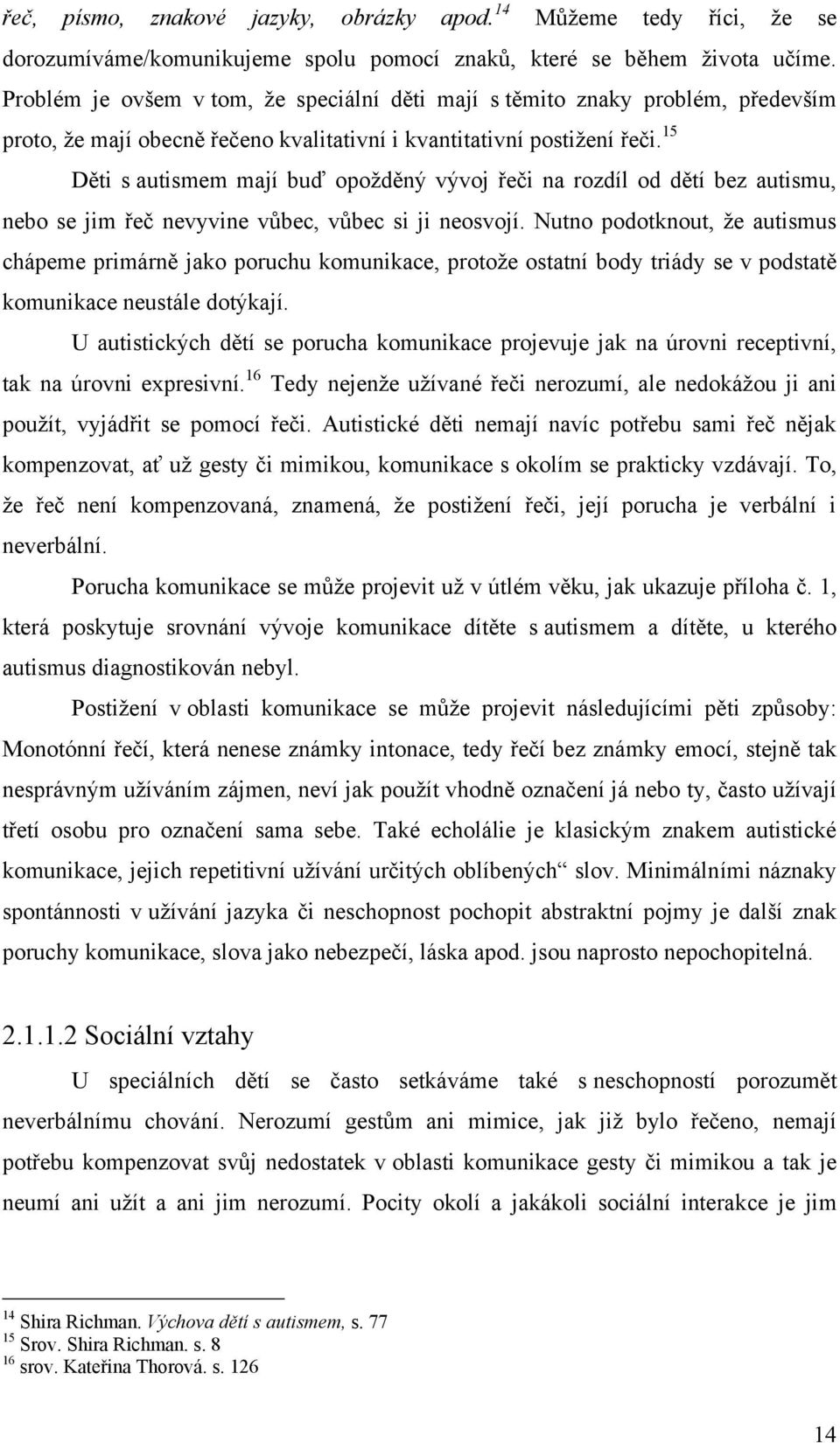 řeč, písmo, znakové jazyky, obrázky apod.$^{14}$ Můžeme tedy říci, že se dorozumíváme/komunikujeme spolu pomocí znaků, které se během života učíme. Problém je ovšem v tom, že speciální děti mají s těmito znaky problém, především proto, že mají obecně řečeno kvalitativní i kvantitativní postižení řeči.$^{15}$

Děti s autismem mají buď opožděný vývoj řeči na rozdíl od dětí bez autismu, nebo se jim řeč nevyvine vůbec, vůbec si ji neosvojí. Nutno podotknout, že autismus chápeme primárně jako poruchu komunikace, protože ostatní body triády se v podstatě komunikace neustále dotýkají.

U autistických dětí se porucha komunikace projevuje jak na úrovni receptivní, tak na úrovni expresivní.$^{16}$ Tedy nejenže užívané řeči nerozumí, ale nedokážou ji ani použít, vyjádřit se pomocí řeči. Autistické děti nemají navíc potřebu sami řeč nějak kompenzovat, ať už gesty či mimikou, komunikace s okolím se prakticky vzdávají. To, že řeč není kompenzovaná, znamená, že postižení řeči, její porucha je verbální i neverbální.

Porucha komunikace se může projevit už v útlém věku, jak ukazuje příloha č. 1, která poskytuje srovnání vývoje komunikace dítěte s autismem a dítěte, u kterého autismus diagnostikován nebyl.

Postižení v oblasti komunikace se může projevit následujícími pěti způsoby: Monotónní řečí, která nenese známky intonace, tedy řečí bez známky emocí, stejně tak nesprávným užíváním zájmen, neví jak použít vhodně označení já nebo ty, často užívají třetí osobu pro označení sama sebe. Také echolálie je klasickým znakem autistické komunikace, jejich repetitivní užívání určitých oblíbených“ slov. Minimálními náznaky spontánnosti v užívání jazyka či neschopnost pochopit abstraktní pojmy je další znak poruchy komunikace, slova jako nebezpečí, láska apod. jsou naprosto nepochopitelná.

2.1.1.2 Sociální vztahy

U speciálních dětí se často setkáváme také s neschopností porozumět neverbálnímu chování. Nerozumí gestům ani mimice, jak již bylo řečeno, nemají potřebu kompenzovat svůj nedostatek v oblasti komunikace gesty či mimikou a tak je neumí ani užít a ani jim nerozumí. Pocity okolí a jakákoli sociální interakce je jim

$^{14}$ Shira Richman. Výchova dětí s autismem, s. 77
$^{15}$ Srov. Shira Richman. s. 8
$^{16}$ srov. Kateřina Thorová. s. 126

14